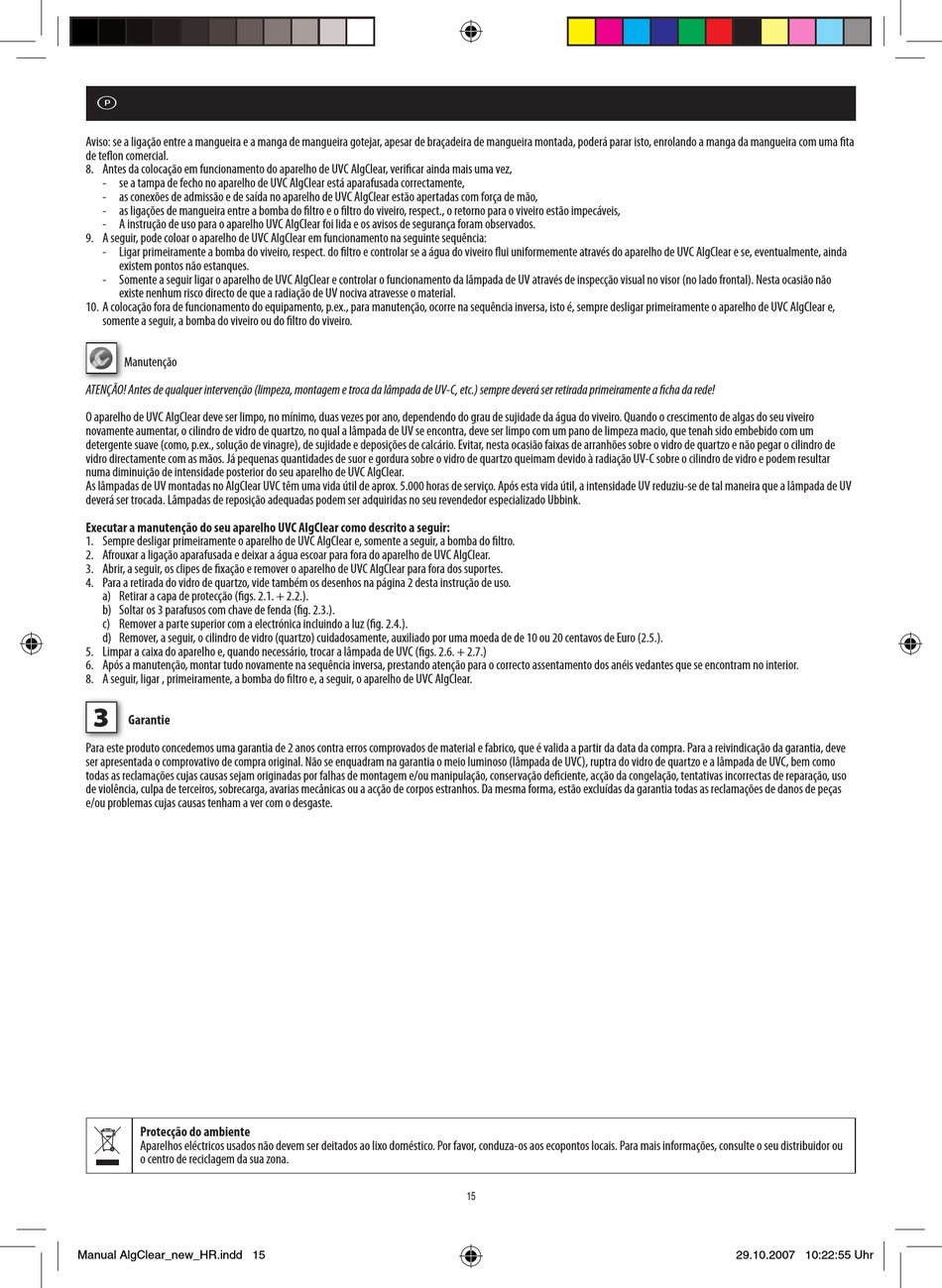 P

Aviso: se a ligação entre a mangueira e a manga de mangueira gotejar, apesar de braçadeira de mangueira montada, poderá parar isto, enrolando a manga da mangueira com uma fita de teflon comercial.
8. Antes da colocação em funcionamento do aparelho de UVC AlgClear, verificar ainda mais uma vez,
- se a tampa de fecho no aparelho de UVC AlgClear está aparafusada correctamente,
- as conexões de admissão e de saída no aparelho de UVC AlgClear estão apertadas com força de mão,
- as ligações de mangueira entre a bomba do filtro e o filtro do viveiro, respect., o retorno para o viveiro estão impecáveis,
- A instrução de uso para o aparelho UVC AlgClear foi lida e os avisos de segurança foram observados.
9. A seguir, pode coloar o aparelho de UVC AlgClear em funcionamento na seguinte sequência:
- Ligar primeiramente a bomba do viveiro, respect. do filtro e controlar se a água do viveiro flui uniformemente através do aparelho de UVC AlgClear e se, eventualmente, ainda existem pontos não estanques.
- Somente a seguir ligar o aparelho de UVC AlgClear e controlar o funcionamento da lâmpada de UV através de inspecção visual no visor (no lado frontal). Nesta ocasião não existe nenhum risco directo de que a radiação de UV nociva atravesse o material.
10. A colocação fora de funcionamento do equipamento, p.ex., para manutenção, ocorre na sequência inversa, isto é, sempre desligar primeiramente o aparelho de UVC AlgClear e, somente a seguir, a bomba do viveiro ou do filtro do viveiro.

Manutenção

ATENÇÃO! Antes de qualquer intervenção (limpeza, montagem e troca da lâmpada de UV-C, etc.) sempre deverá ser retirada primeiramente a ficha da rede!

O aparelho de UVC AlgClear deve ser limpo, no mínimo, duas vezes por ano, dependendo do grau de sujidade da água do viveiro. Quando o crescimento de algas do seu viveiro novamente aumentar, o cilindro de vidro de quartzo, no qual a lâmpada de UV se encontra, deve ser limpo com um pano de limpeza macio, que tenah sido embebido com um detergente suave (como, p.ex., solução de vinagre), de sujidade e deposições de calcário. Evitar, nesta ocasião faixas de arranhões sobre o vidro de quartzo e não pegar o cilindro de vidro directamente com as mãos. Já pequenas quantidades de suor e gordura sobre o vidro de quartzo queimam devido à radiação UV-C sobre o cilindro de vidro e podem resultar numa diminuição de intensidade posterior do seu aparelho de UVC AlgClear.
As lâmpadas de UV montadas no AlgClear UVC têm uma vida útil de aprox. 5.000 horas de serviço. Após esta vida útil, a intensidade UV reduziu-se de tal maneira que a lâmpada de UV deverá ser trocada. Lâmpadas de reposição adequadas podem ser adquiridas no seu revendedor especializado Ubbink.

Executar a manutenção do seu aparelho UVC AlgClear como descrito a seguir:
1. Sempre desligar primeiramente o aparelho de UVC AlgClear e, somente a seguir, a bomba do filtro.
2. Afrouxar a ligação aparafusada e deixar a água escoar para fora do aparelho de UVC AlgClear.
3. Abrir, a seguir, os clipes de fixação e remover o aparelho de UVC AlgClear para fora dos suportes.
4. Para a retirada do vidro de quartzo, vide também os desenhos na página 2 desta instrução de uso.
a) Retirar a capa de protecção (figs. 2.1. + 2.2.).
b) Soltar os 3 parafusos com chave de fenda (fig. 2.3.).
c) Remover a parte superior com a electrónica incluindo a luz (fig. 2.4.).
d) Remover, a seguir, o cilindro de vidro (quartzo) cuidadosamente, auxiliado por uma moeda de de 10 ou 20 centavos de Euro (2.5.).
5. Limpar a caixa do aparelho e, quando necessário, trocar a lâmpada de UVC (figs. 2.6. + 2.7.)
6. Após a manutenção, montar tudo novamente na sequência inversa, prestando atenção para o correcto assentamento dos anéis vedantes que se encontram no interior.
8. A seguir, ligar , primeiramente, a bomba do filtro e, a seguir, o aparelho de UVC AlgClear.

3 Garantie

Para este produto concedemos uma garantia de 2 anos contra erros comprovados de material e fabrico, que é valida a partir da data da compra. Para a reivindicação da garantia, deve ser apresentada o comprovativo de compra original. Não se enquadram na garantia o meio luminoso (lâmpada de UVC), ruptra do vidro de quartzo e a lâmpada de UVC, bem como todas as reclamações cujas causas sejam originadas por falhas de montagem e/ou manipulação, conservação deficiente, acção da congelação, tentativas incorrectas de reparação, uso de violência, culpa de terceiros, sobrecarga, avarias mecânicas ou a acção de corpos estranhos. Da mesma forma, estão excluídas da garantia todas as reclamações de danos de peças e/ou problemas cujas causas tenham a ver com o desgaste.

Protecção do ambiente
Aparelhos eléctricos usados não devem ser deitados ao lixo doméstico. Por favor, conduza-os aos ecopontos locais. Para mais informações, consulte o seu distribuidor ou o centro de reciclagem da sua zona.

15

Manual AlgClear_new_HR.indd 15 29.10.2007 10:22:55 Uhr